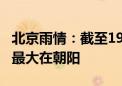 北京雨情：截至19
最大在朝阳